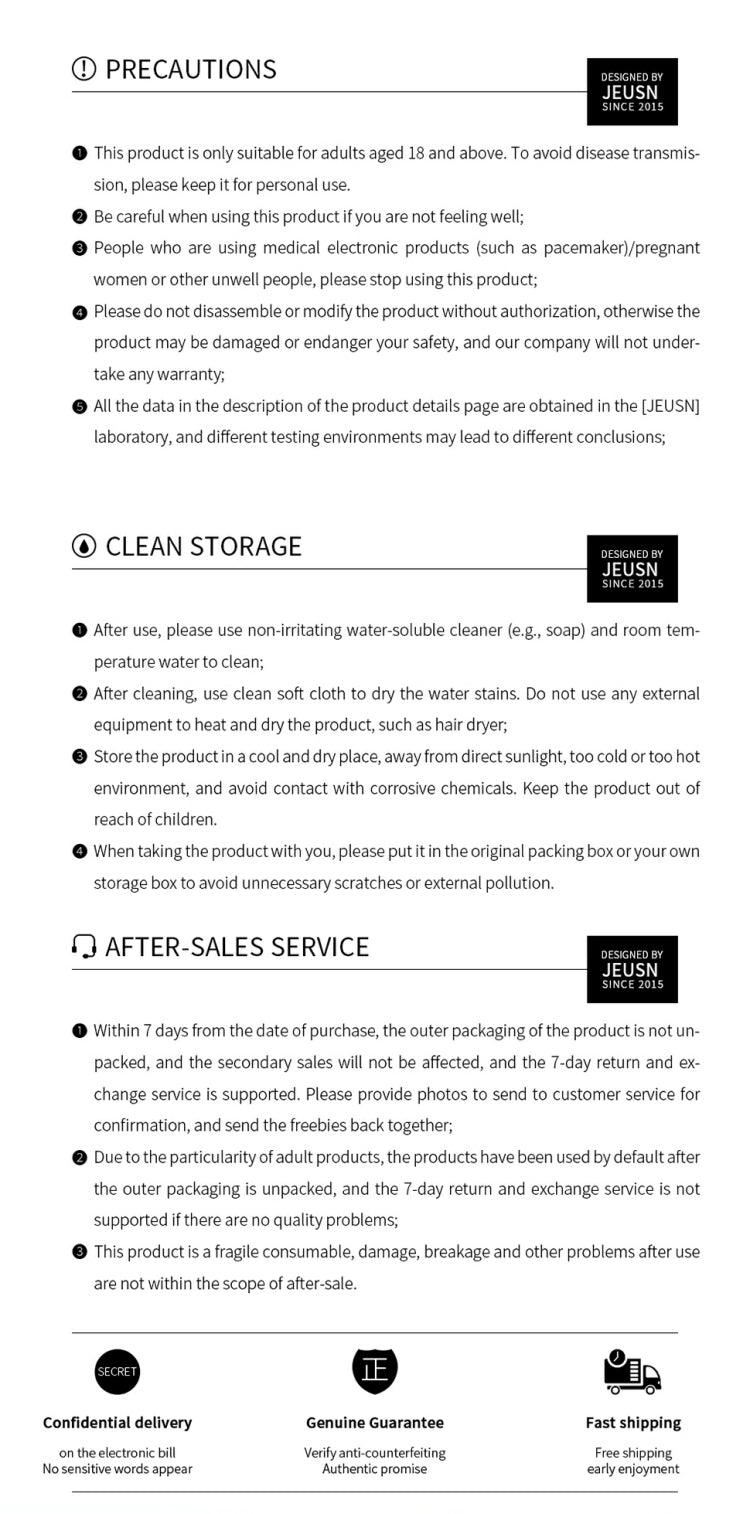 PRECAUTIONS

DESIGNED BY
JEUSN
SINCE 2015

❶ This product is only suitable for adults aged 18 and above. To avoid disease transmission, please keep it for personal use.

❷ Be careful when using this product if you are not feeling well;

❸ People who are using medical electronic products (such as pacemaker)/pregnant women or other unwell people, please stop using this product;

❹ Please do not disassemble or modify the product without authorization, otherwise the product may be damaged or endanger your safety, and our company will not undertake any warranty;

❺ All the data in the description of the product details page are obtained in the [JEUSN] laboratory, and different testing environments may lead to different conclusions;

CLEAN STORAGE

DESIGNED BY
JEUSN
SINCE 2015

❶ After use, please use non-irritating water-soluble cleaner (e.g., soap) and room temperature water to clean;

❷ After cleaning, use clean soft cloth to dry the water stains. Do not use any external equipment to heat and dry the product, such as hair dryer;

❸ Store the product in a cool and dry place, away from direct sunlight, too cold or too hot environment, and avoid contact with corrosive chemicals. Keep the product out of reach of children.

❹ When taking the product with you, please put it in the original packing box or your own storage box to avoid unnecessary scratches or external pollution.

AFTER-SALES SERVICE

DESIGNED BY
JEUSN
SINCE 2015

❶ Within 7 days from the date of purchase, the outer packaging of the product is not unpacked, and the secondary sales will not be affected, and the 7-day return and exchange service is supported. Please provide photos to send to customer service for confirmation, and send the freebies back together;

❷ Due to the particularity of adult products, the products have been used by default after the outer packaging is unpacked, and the 7-day return and exchange service is not supported if there are no quality problems;

❸ This product is a fragile consumable, damage, breakage and other problems after use are not within the scope of after-sale.

SECRET

Confidential delivery
on the electronic bill
No sensitive words appear

正

Genuine Guarantee
Verify anti-counterfeiting
Authentic promise

Fast shipping
Free shipping
early enjoyment